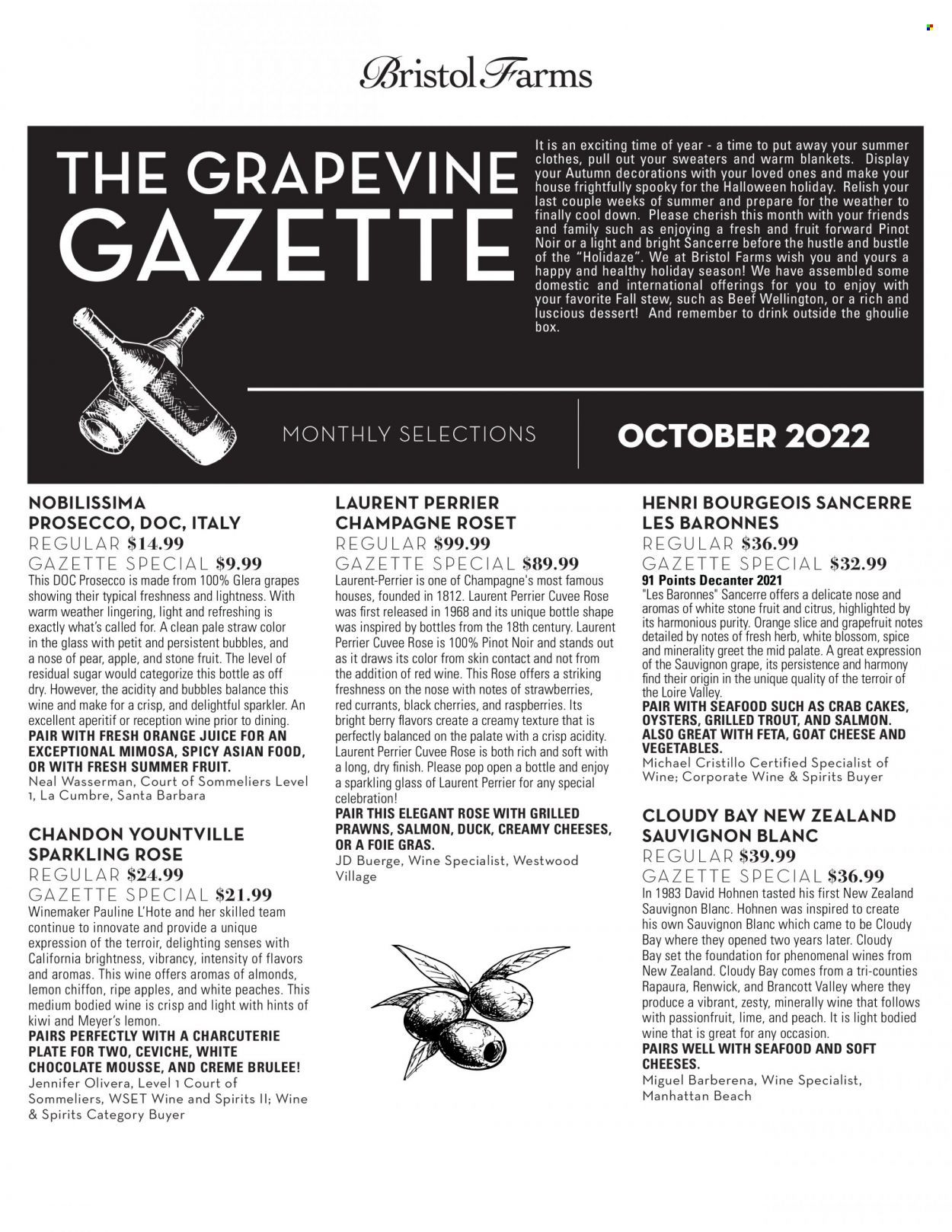 Bristol Farms

THE GRAPEVINE GAZETTE

It is an exciting time of year - a time to put away your summer clothes, pull out your sweaters and warm blankets. Display your Autumn decorations with your loved ones and make your house frightfully spooky for the Halloween holiday. Relish your last couple weeks of summer and prepare for the weather to finally cool down. Please cherish this month with your friends and family such as enjoying a fresh and fruit forward Pinot Noir or a light and bright Sancerre before the hustle and bustle of the "Holidaze". We at Bristol Farms wish you and yours a happy and healthy holiday season! We have assembled some domestic and international offerings for you to enjoy with your favorite Fall stew, such as Beef Wellington, or a rich and luscious dessert! And remember to drink outside the ghoulie box.

MONTHLY SELECTIONS

OCTOBER 2022

NOBILISSIMA PROSECCO, DOC, ITALY
REGULAR $14.99
GAZETTE SPECIAL $9.99
This DOC Prosecco is made from 100% Glera grapes showing their typical freshness and lightness. With warm weather lingering, light and refreshing is exactly what's called for. A clean pale straw color in the glass with petit and persistent bubbles, and a nose of pear, apple, and stone fruit. The level of residual sugar would categorize this bottle as off dry. However, the acidity and bubbles balance this wine and make for a crisp, and delightful sparkler. An excellent aperitif or reception wine prior to dining.
PAIR WITH FRESH ORANGE JUICE FOR AN EXCEPTIONAL MIMOSA, SPICY ASIAN FOOD, OR WITH FRESH SUMMER FRUIT.
Neal Wasserman, Court of Sommeliers Level 1, La Cumbre, Santa Barbara

CHANDON YOUNTVILLE SPARKLING ROSE
REGULAR $24.99
GAZETTE SPECIAL $21.99
Winemaker Pauline L'Hote and her skilled team continue to innovate and provide a unique expression of the terroir, delighting senses with California brightness, vibrancy, intensity of flavors and aromas. This wine offers aromas of almonds, lemon chiffon, ripe apples, and white peaches. This medium bodied wine is crisp and light with hints of kiwi and Meyer's lemon.
PAIRS PERFECTLY WITH A CHARCUTERIE PLATE FOR TWO, CEVICHE, WHITE CHOCOLATE MOUSSE, AND CREME BRULEE!
Jennifer Olivera, Level 1 Court of Sommeliers, WSET Wine and Spirits II; Wine & Spirits Category Buyer

LAURENT PERRIER CHAMPAGNE ROSET
REGULAR $99.99
GAZETTE SPECIAL $89.99
Laurent-Perrier is one of Champagne's most famous houses, founded in 1812. Laurent Perrier Cuvee Rose was first released in 1968 and its unique bottle shape was inspired by bottles from the 18th century. Laurent Perrier Cuvee Rose is 100% Pinot Noir and stands out as it draws its color from skin contact and not from the addition of red wine. This Rose offers a striking freshness on the nose with notes of strawberries, red currants, black cherries, and raspberries. Its bright berry flavors create a creamy texture that is perfectly balanced on the palate with a crisp acidity. Laurent Perrier Cuvee Rose is both rich and soft with a long, dry finish. Please pop open a bottle and enjoy a sparkling glass of Laurent Perrier for any special celebration!
PAIR THIS ELEGANT ROSE WITH GRILLED PRAWNS, SALMON, DUCK, CREAMY CHEESES, OR A FOIE GRAS.
JD Buerge, Wine Specialist, Westwood Village

HENRI BOURGEOIS SANCERRE LES BARONNES
REGULAR $36.99
GAZETTE SPECIAL $32.99
91 Points Decanter 2021
"Les Baronnes" Sancerre offers a delicate nose and aromas of white stone fruit and citrus, highlighted by its harmonious purity. Orange slice and grapefruit notes detailed by notes of fresh herb, white blossom, spice and minerality greet the mid palate. A great expression of the Sauvignon grape, its persistence and harmony find their origin in the unique quality of the terroir of the Loire Valley.
PAIR WITH SEAFOOD SUCH AS CRAB CAKES, OYSTERS, GRILLED TROUT, AND SALMON. ALSO GREAT WITH FETA, GOAT CHEESE AND VEGETABLES.
Michael Cristillo Certified Specialist of Wine; Corporate Wine & Spirits Buyer

CLOUDY BAY NEW ZEALAND SAUVIGNON BLANC
REGULAR $39.99
GAZETTE SPECIAL $36.99
In 1983 David Hohnen tasted his first New Zealand Sauvignon Blanc. Hohnen was inspired to create his own Sauvignon Blanc which came to be Cloudy Bay where they opened two years later. Cloudy Bay set the foundation for phenomenal wines from New Zealand. Cloudy Bay comes from a tri-counties Rapaura, Renwick, and Brancott Valley where they produce a vibrant, zesty, minerally wine that follows with passionfruit, lime, and peach. It is light bodied wine that is great for any occasion.
PAIRS WELL WITH SEAFOOD AND SOFT CHEESES.
Miguel Barberena, Wine Specialist, Manhattan Beach